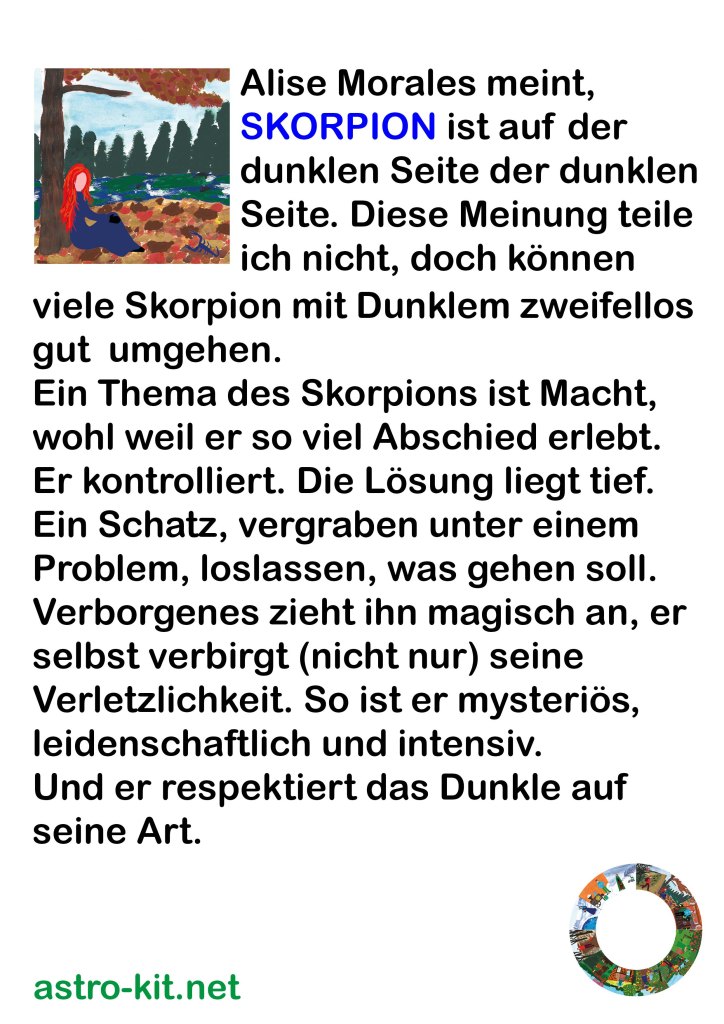 Alise Morales meint, SKORPION ist auf der dunklen Seite der dunklen Seite. Diese Meinung teile ich nicht, doch können viele Skorpion mit Dunklem zweifellos gut umgehen.

Ein Thema des Skorpions ist Macht, wohl weil er so viel Abschied erlebt. Er kontrolliert. Die Lösung liegt tief. Ein Schatz, vergraben unter einem Problem, loslassen, was gehen soll. Verborgenes zieht ihn magisch an, er selbst verbirgt (nicht nur) seine Verletzlichkeit. So ist er mysteriös, leidenschaftlich und intensiv.

Und er respektiert das Dunkle auf seine Art.

astro-kit.net